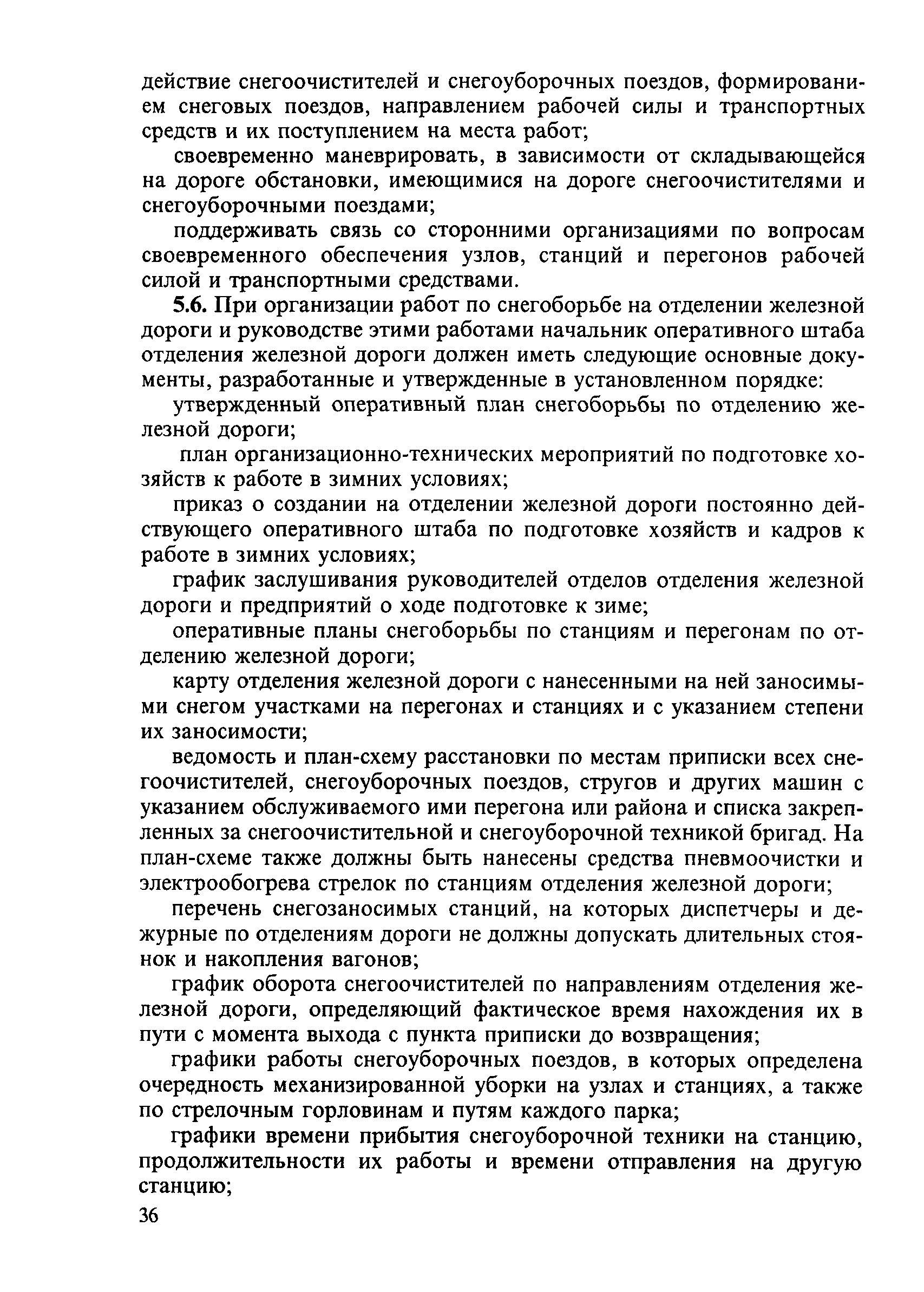 действие снегоочистителей и снегоуборочных поездов, формированием снеговых поездов, направлением рабочей силы и транспортных средств и их поступлением на места работ;

своевременно маневрировать, в зависимости от складывающейся на дороге обстановки, имеющимися на дороге снегоочистителями и снегоуборочными поездами;

поддерживать связь со сторонними организациями по вопросам своевременного обеспечения узлов, станций и перегонов рабочей силой и транспортными средствами.

5.6. При организации работ по снегоборьбе на отделении железной дороги и руководстве этими работами начальник оперативного штаба отделения железной дороги должен иметь следующие основные документы, разработанные и утвержденные в установленном порядке:

утвержденный оперативный план снегоборьбы по отделению железной дороги;

план организационно-технических мероприятий по подготовке хозяйств к работе в зимних условиях;

приказ о создании на отделении железной дороги постоянно действующего оперативного штаба по подготовке хозяйств и кадров к работе в зимних условиях;

график заслушивания руководителей отделов отделения железной дороги и предприятий о ходе подготовке к зиме;

оперативные планы снегоборьбы по станциям и перегонам по отделению железной дороги;

карту отделения железной дороги с нанесенными на ней заносимыми снегом участками на перегонах и станциях и с указанием степени их заносимости;

ведомость и план-схему расстановки по местам приписки всех снегоочистителей, снегоуборочных поездов, стругов и других машин с указанием обслуживаемого ими перегона или района и списка закрепленных за снегоочистительной и снегоуборочной техникой бригад. На план-схеме также должны быть нанесены средства пневмоочистки и электрообогрева стрелок по станциям отделения железной дороги;

перечень снегозаносимых станций, на которых диспетчеры и дежурные по отделениям дороги не должны допускать длительных стоянок и накопления вагонов;

график оборота снегоочистителей по направлениям отделения железной дороги, определяющий фактическое время нахождения их в пути с момента выхода с пункта приписки до возвращения;

графики работы снегоуборочных поездов, в которых определена очередность механизированной уборки на узлах и станциях, а также по стрелочным горловинам и путям каждого парка;

графики времени прибытия снегоуборочной техники на станцию, продолжительности их работы и времени отправления на другую станцию;

36